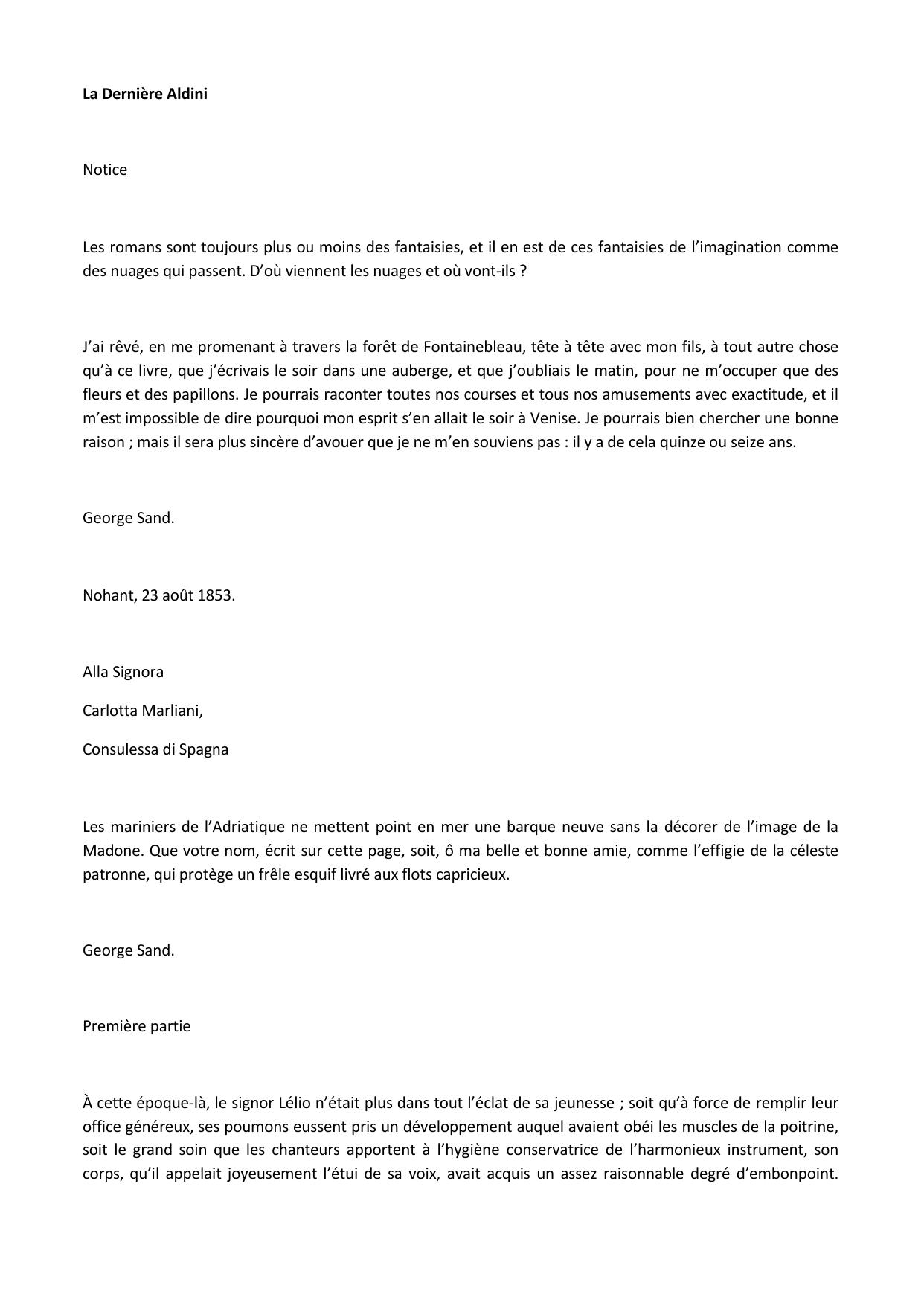 La Dernière Aldini

Notice

Les romans sont toujours plus ou moins des fantaisies, et il en est de ces fantaisies de l’imagination comme des nuages qui passent. D’où viennent les nuages et où vont-ils ?

J’ai rêvé, en me promenant à travers la forêt de Fontainebleau, tête à tête avec mon fils, à tout autre chose qu’à ce livre, que j’écrivais le soir dans une auberge, et que j’oubliais le matin, pour ne m’occuper que des fleurs et des papillons. Je pourrais raconter toutes nos courses et tous nos amusements avec exactitude, et il m’est impossible de dire pourquoi mon esprit s’en allait le soir à Venise. Je pourrais bien chercher une bonne raison ; mais il sera plus sincère d’avouer que je ne m’en souviens pas : il y a de cela quinze ou seize ans.

George Sand.

Nohant, 23 août 1853.

Alla Signora

Carlotta Marliani,

Consulessa di Spagna

Les mariniers de l’Adriatique ne mettent point en mer une barque neuve sans la décorer de l’image de la Madone. Que votre nom, écrit sur cette page, soit, ô ma belle et bonne amie, comme l’effigie de la céleste patronne, qui protège un frêle esquif livré aux flots capricieux.

George Sand.

Première partie

À cette époque-là, le signor Lélio n’était plus dans tout l’éclat de sa jeunesse ; soit qu’à force de remplir leur office généreux, ses poumons eussent pris un développement auquel avaient obéi les muscles de la poitrine, soit le grand soin que les chanteurs apportent à l’hygiène conservatrice de l’harmonieux instrument, son corps, qu’il appelait joyeusement l’étui de sa voix, avait acquis un assez raisonnable degré d’embonpoint.